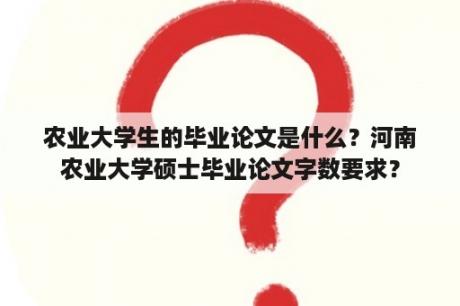 农业大学生的毕业论文是什么？河南农业大学硕士毕业论文字数要求？